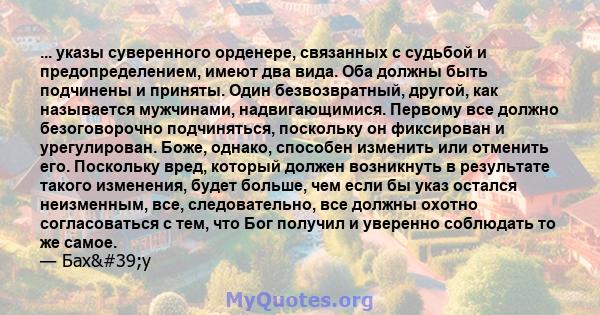 ... указы суверенного орденере, связанных с судьбой и предопределением, имеют два вида. Оба должны быть подчинены и приняты. Один безвозвратный, другой, как называется мужчинами, надвигающимися. Первому все должно безоговорочно подчиняться, поскольку он фиксирован и урегулирован. Боже, однако, способен изменить или отменить его. Поскольку вред, который должен возникнуть в результате такого изменения, будет больше, чем если бы указ остался неизменным, все, следовательно, все должны охотно согласоваться с тем, что Бог получил и уверенно соблюдать то же самое.
— Бах&#39;у

MyQuotes.org